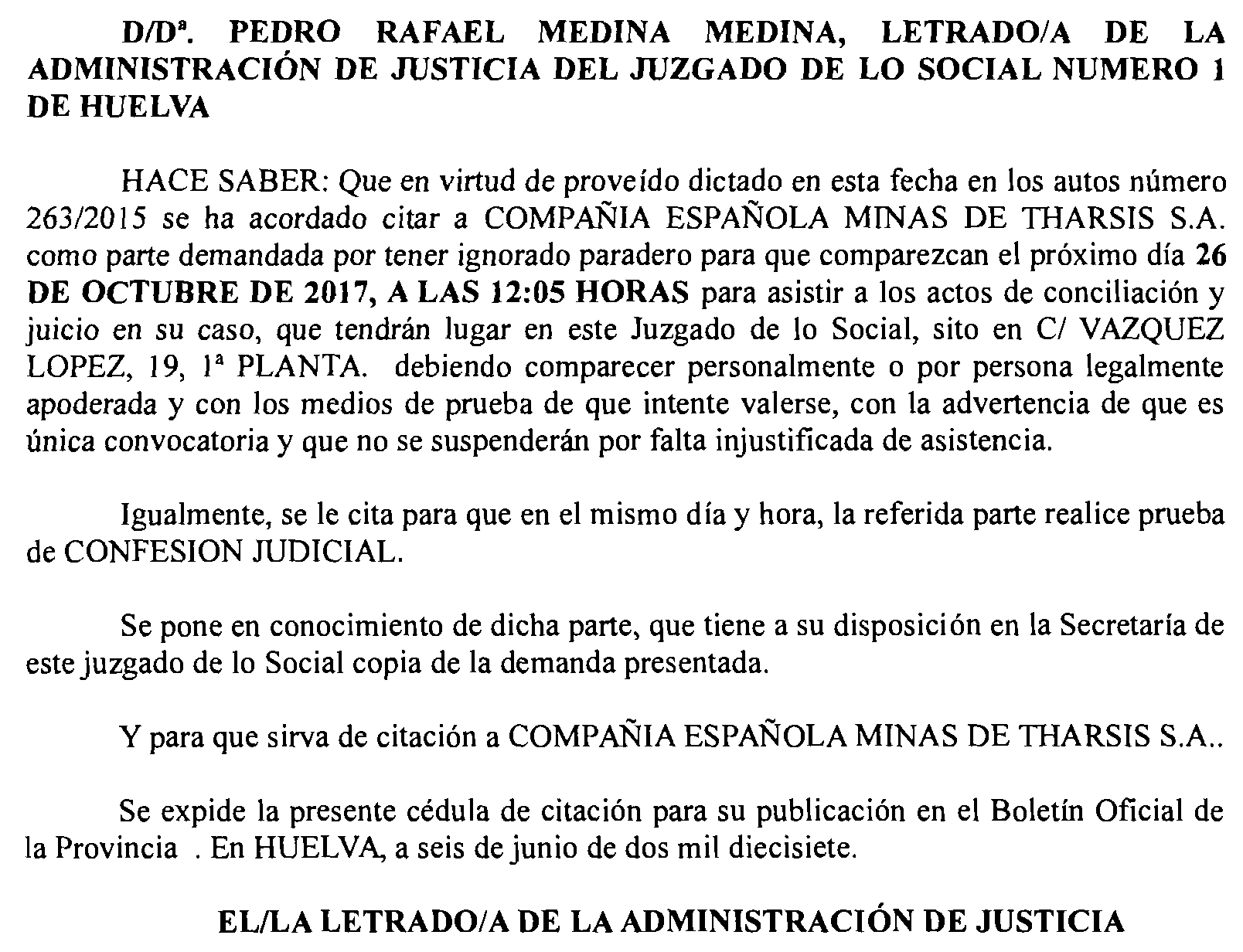 D/Dª. PEDRO RAFAEL MEDINA MEDINA, LETRADO/A DE LA ADMINISTRACIÓN DE JUSTICIA DEL JUZGADO DE LO SOCIAL NUMERO 1 DE HUELVA

HACE SABER: Que en virtud de proveído dictado en esta fecha en los autos número 263/2015 se ha acordado citar a COMPAÑIA ESPAÑOLA MINAS DE THARSIS S.A. como parte demandada por tener ignorado paradero para que comparezcan el próximo día 26 DE OCTUBRE DE 2017, A LAS 12:05 HORAS para asistir a los actos de conciliación y juicio en su caso, que tendrán lugar en este Juzgado de lo Social, sito en C/ VAZQUEZ LOPEZ, 19, 1ª PLANTA. debiendo comparecer personalmente o por persona legalmente apoderada y con los medios de prueba de que intente valerse, con la advertencia de que es única convocatoria y que no se suspenderán por falta injustificada de asistencia.

Igualmente, se le cita para que en el mismo día y hora, la referida parte realice prueba de CONFESION JUDICIAL.

Se pone en conocimiento de dicha parte, que tiene a su disposición en la Secretaría de este juzgado de lo Social copia de la demanda presentada.

Y para que sirva de citación a COMPAÑIA ESPAÑOLA MINAS DE THARSIS S.A..

Se expide la presente cédula de citación para su publicación en el Boletín Oficial de la Provincia . En HUELVA, a seis de junio de dos mil diecisiete.

EL/LA LETRADO/A DE LA ADMINISTRACIÓN DE JUSTICIA